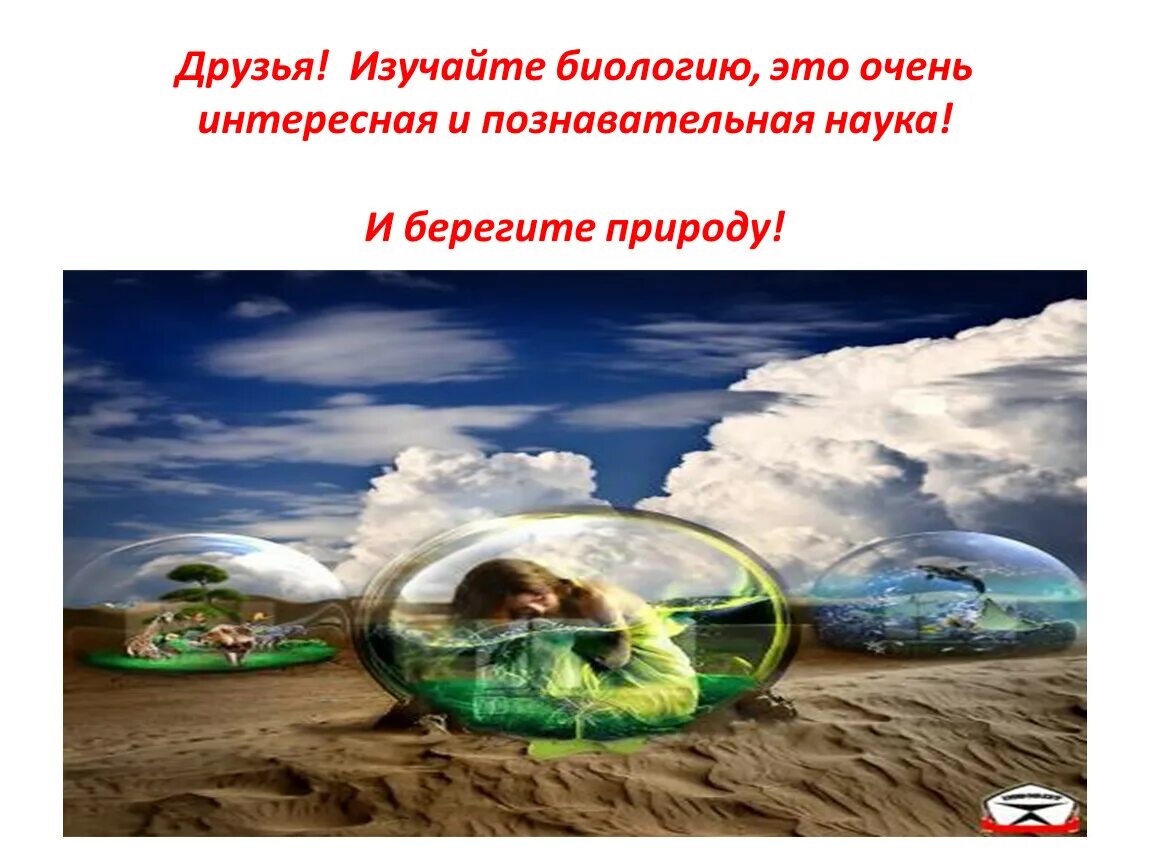 Друзья! Изучайте биологию, это очень интересная и познавательная наука!

И берегите природу!